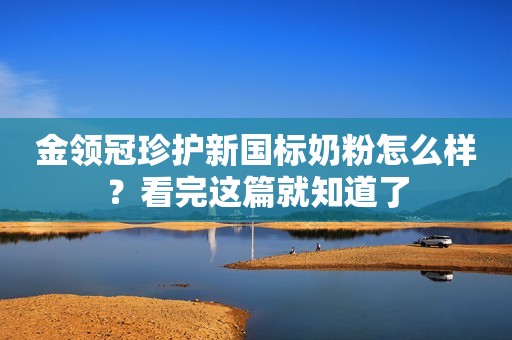 金领冠珍护新国标奶粉怎么样？看完这篇就知道了